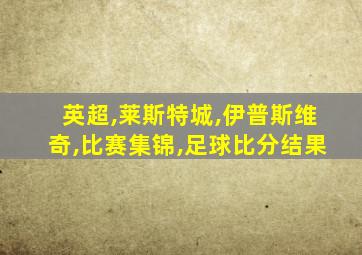 英超,莱斯特城,伊普斯维奇,比赛集锦,足球比分结果